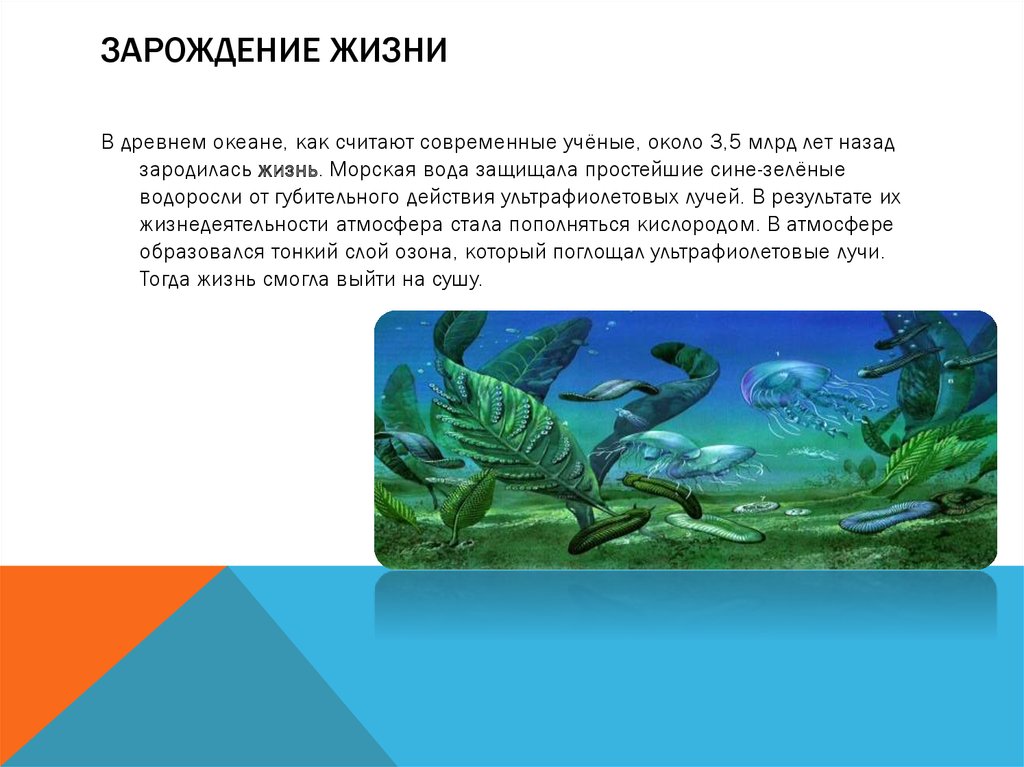 ЗАРОЖДЕНИЕ ЖИЗНИ

В древнем океане, как считают современные учёные, около 3,5 млрд лет назад зародилась жизнь. Морская вода защищала простейшие сине-зелёные водоросли от губительного действия ультрафиолетовых лучей. В результате их жизнедеятельности атмосфера стала пополняться кислородом. В атмосфере образовался тонкий слой озона, который поглощал ультрафиолетовые лучи. Тогда жизнь смогла выйти на сушу.